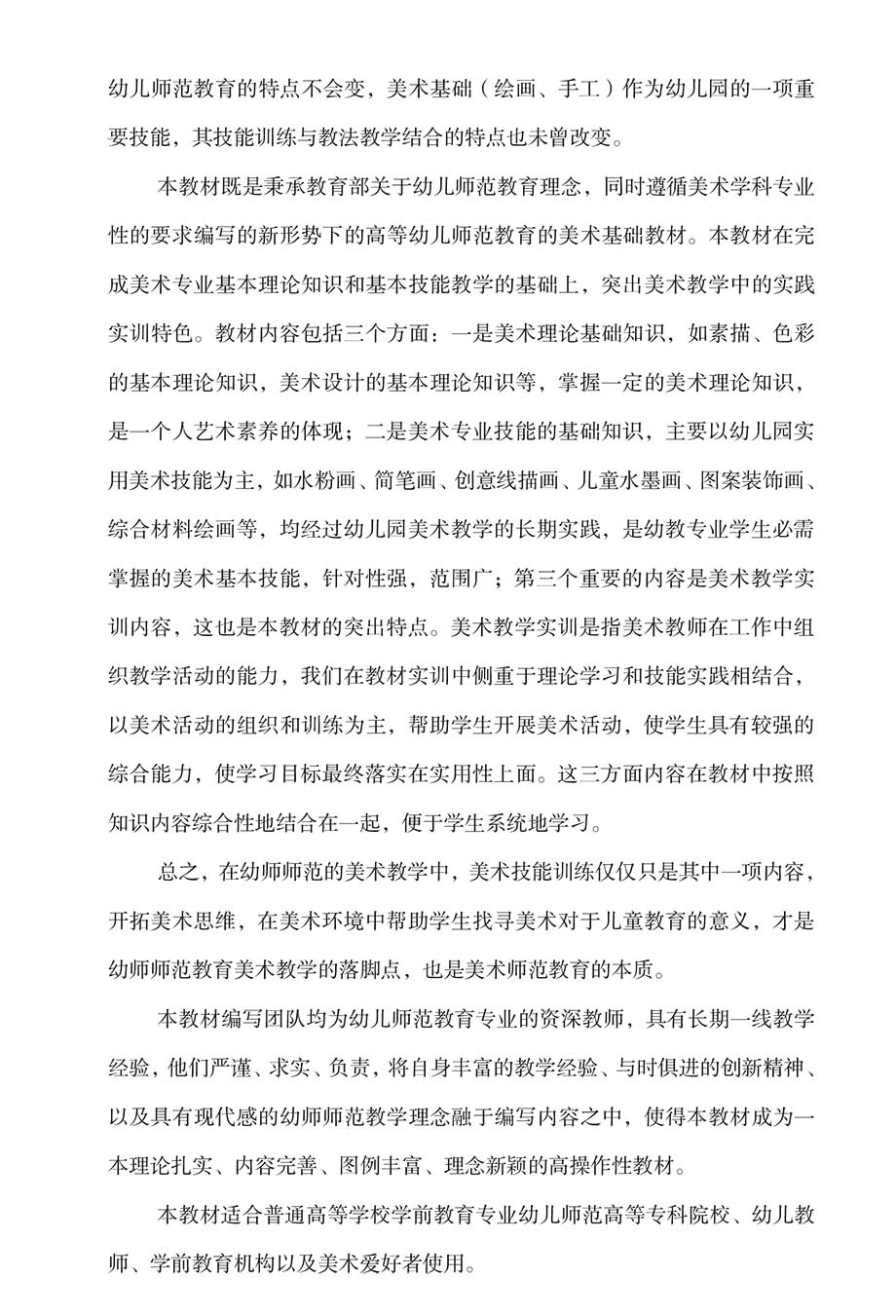 幼儿师范教育的特点不会变，美术基础（绘画、手工）作为幼儿园的一项重要技能，其技能训练与教法教学结合的特点也未曾改变。

本教材既是秉承教育部关于幼儿师范教育理念，同时遵循美术学科专业性的要求编写的新形势下的高等幼儿师范教育的美术基础教材。本教材在完成美术专业基本理论知识和基本技能教学的基础上，突出美术教学中的实践实训特色。教材内容包括三个方面：一是美术理论基础知识，如素描、色彩的基本理论知识，美术设计的基本理论知识等，掌握一定的美术理论知识，是一个人艺术素养的体现；二是美术专业技能的基础知识，主要以幼儿园实用美术技能为主，如水粉画、简笔画、创意线描画、儿童水墨画、图案装饰画、综合材料绘画等，均经过幼儿园美术教学的长期实践，是幼教专业学生必需掌握的美术基本技能，针对性强，范围广；第三个重要的内容是美术教学实训内容，这也是本教材的突出特点。美术教学实训是指美术教师在工作中组织教学活动的能力，我们在教材实训中侧重于理论学习和技能实践相结合，以美术活动的组织和训练为主，帮助学生开展美术活动，使学生具有较强的综合能力，使学习目标最终落实在实用性上面。这三方面内容在教材中按照知识内容综合性地结合在一起，便于学生系统地学习。

总之，在幼师师范的美术教学中，美术技能训练仅仅只是其中一项内容，开拓美术思维，在美术环境中帮助学生找寻美术对于儿童教育的意义，才是幼师师范教育美术教学的落脚点，也是美术师范教育的本质。

本教材编写团队均为幼儿师范教育专业的资深教师，具有长期一线教学经验，他们严谨、求实、负责，将自身丰富的教学经验、与时俱进的创新精神、以及具有现代感的幼师师范教学理念融于编写内容之中，使得本教材成为一本理论扎实、内容完善、图例丰富、理念新颖的高操作性教材。

本教材适合普通高等学校学前教育专业幼儿师范高等专科院校、幼儿教师、学前教育机构以及美术爱好者使用。